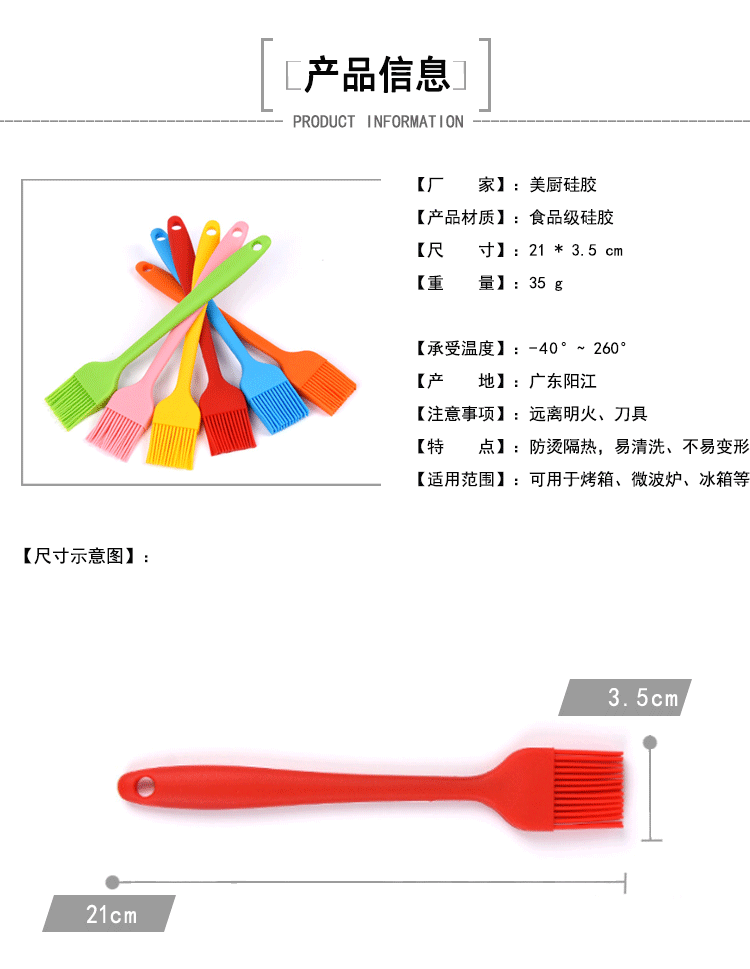 产品信息

PRODUCT INFORMATION

【厂　　家】：美厨硅胶

【产品材质】：食品级硅胶

【尺　　寸】：21 * 3.5 cm

【重　　量】：35 g

【承受温度】：-40° ~ 260°

【产　　地】：广东阳江

【注意事项】：远离明火、刀具

【特　　点】：防烫隔热，易清洗、不易变形

【适用范围】：可用于烤箱、微波炉、冰箱等

【尺寸示意图】：

3.5cm

21cm